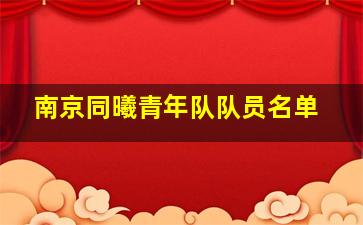 南京同曦青年队队员名单